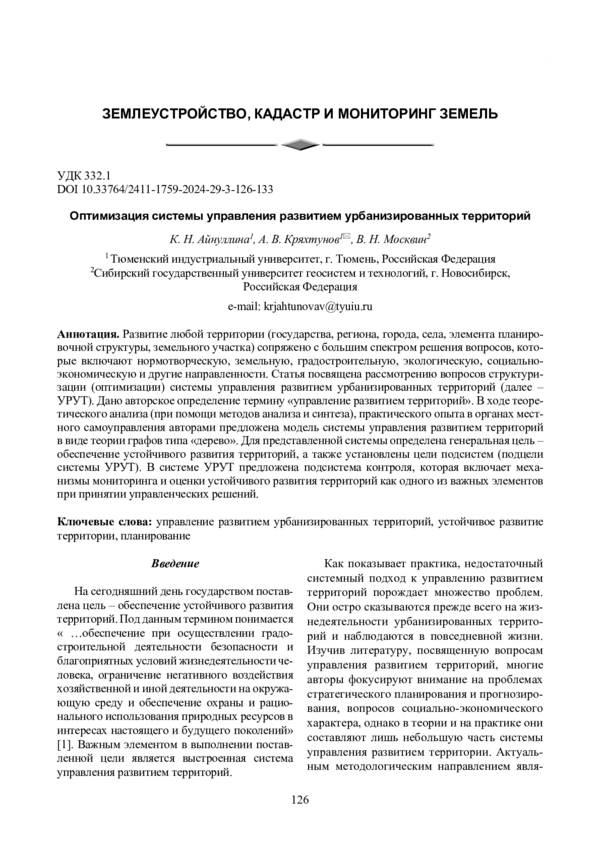 ЗЕМЛЕУСТРОЙСТВО, КАДАСТР И МОНИТОРИНГ ЗЕМЕЛЬ

УДК 332.1
DOI 10.33764/2411-1759-2024-29-3-126-133

Оптимизация системы управления развитием урбанизированных территорий

К. Н. Айнуллина$^1$, А. В. Кряхтунов$^{1✉}$, В. Н. Москвин$^2$

$^1$ Тюменский индустриальный университет, г. Тюмень, Российская Федерация
$^2$Сибирский государственный университет геосистем и технологий, г. Новосибирск, Российская Федерация

e-mail: krjahtunovav@tyuiu.ru

Аннотация. Развитие любой территории (государства, региона, города, села, элемента планировочной структуры, земельного участка) сопряжено с большим спектром решения вопросов, которые включают нормотворческую, земельную, градостроительную, экологическую, социально-экономическую и другие направленности. Статья посвящена рассмотрению вопросов структуризации (оптимизации) системы управления развитием урбанизированных территорий (далее – УРУТ). Дано авторское определение термину «управление развитием территорий». В ходе теоретического анализа (при помощи методов анализа и синтеза), практического опыта в органах местного самоуправления авторами предложена модель системы управления развитием территорий в виде теории графов типа «дерево». Для представленной системы определена генеральная цель – обеспечение устойчивого развития территорий, а также установлены цели подсистем (подцели системы УРУТ). В системе УРУТ предложена подсистема контроля, которая включает механизмы мониторинга и оценки устойчивого развития территорий как одного из важных элементов при принятии управленческих решений.

Ключевые слова: управление развитием урбанизированных территорий, устойчивое развитие территории, планирование

Введение

На сегодняшний день государством поставлена цель – обеспечение устойчивого развития территорий. Под данным термином понимается « …обеспечение при осуществлении градостроительной деятельности безопасности и благоприятных условий жизнедеятельности человека, ограничение негативного воздействия хозяйственной и иной деятельности на окружающую среду и обеспечение охраны и рационального использования природных ресурсов в интересах настоящего и будущего поколений» [1]. Важным элементом в выполнении поставленной цели является выстроенная система управления развитием территорий.

Как показывает практика, недостаточный системный подход к управлению развитием территорий порождает множество проблем. Они остро сказываются прежде всего на жизнедеятельности урбанизированных территорий и наблюдаются в повседневной жизни. Изучив литературу, посвященную вопросам управления развитием территорий, многие авторы фокусируют внимание на проблемах стратегического планирования и прогнозирования, вопросов социально-экономического характера, однако в теории и на практике они составляют лишь небольшую часть системы управления развитием территории. Актуальным методологическим направлением явля-

126